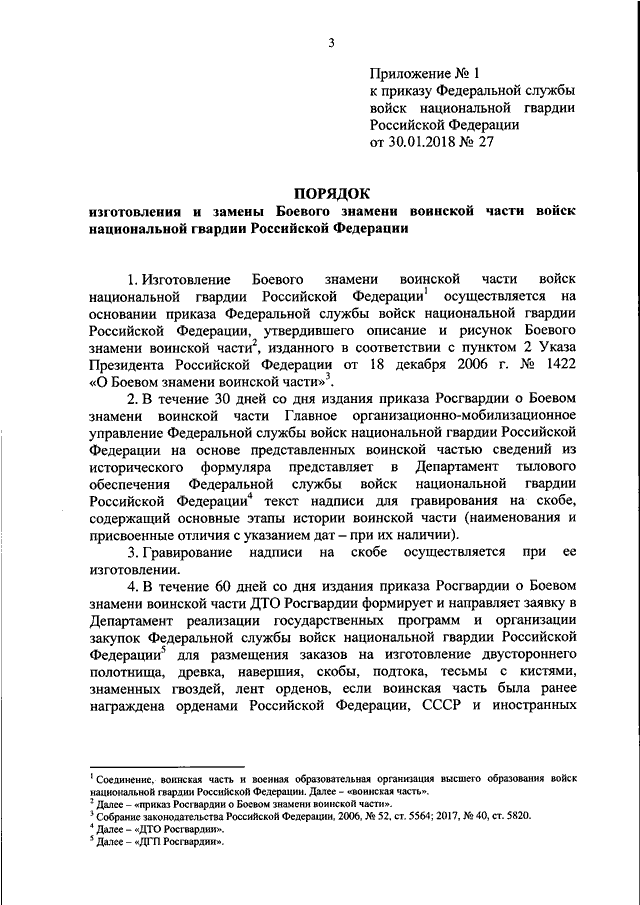 3

Приложение № 1
к приказу Федеральной службы войск национальной гвардии Российской Федерации
от 30.01.2018 № 27

ПОРЯДОК
изготовления и замены Боевого знамени воинской части войск национальной гвардии Российской Федерации

1. Изготовление Боевого знамени воинской части войск национальной гвардии Российской Федерации$^1$ осуществляется на основании приказа Федеральной службы войск национальной гвардии Российской Федерации, утвердившего описание и рисунок Боевого знамени воинской части$^2$, изданного в соответствии с пунктом 2 Указа Президента Российской Федерации от 18 декабря 2006 г. № 1422 «О Боевом знамени воинской части»$^3$.

2. В течение 30 дней со дня издания приказа Росгвардии о Боевом знамени воинской части Главное организационно-мобилизационное управление Федеральной службы войск национальной гвардии Российской Федерации на основе представленных воинской частью сведений из исторического формуляра представляет в Департамент тылового обеспечения Федеральной службы войск национальной гвардии Российской Федерации$^4$ текст надписи для гравирования на скобе, содержащий основные этапы истории воинской части (наименования и присвоенные отличия с указанием дат – при их наличии).

3. Гравирование надписи на скобе осуществляется при ее изготовлении.

4. В течение 60 дней со дня издания приказа Росгвардии о Боевом знамени воинской части ДТО Росгвардии формирует и направляет заявку в Департамент реализации государственных программ и организации закупок Федеральной службы войск национальной гвардии Российской Федерации$^5$ для размещения заказов на изготовление двустороннего полотнища, древка, навершия, скобы, подтока, тесьмы с кистями, знаменных гвоздей, лент орденов, если воинская часть была ранее награждена орденами Российской Федерации, СССР и иностранных

$^1$ Соединение, воинская часть и военная образовательная организация высшего образования войск национальной гвардии Российской Федерации. Далее – «воинская часть».
$^2$ Далее – «приказ Росгвардии о Боевом знамени воинской части».
$^3$ Собрание законодательства Российской Федерации, 2006, № 52, ст. 5564; 2017, № 40, ст. 5820.
$^4$ Далее – «ДТО Росгвардии».
$^5$ Далее – «ДГП Росгвардии».